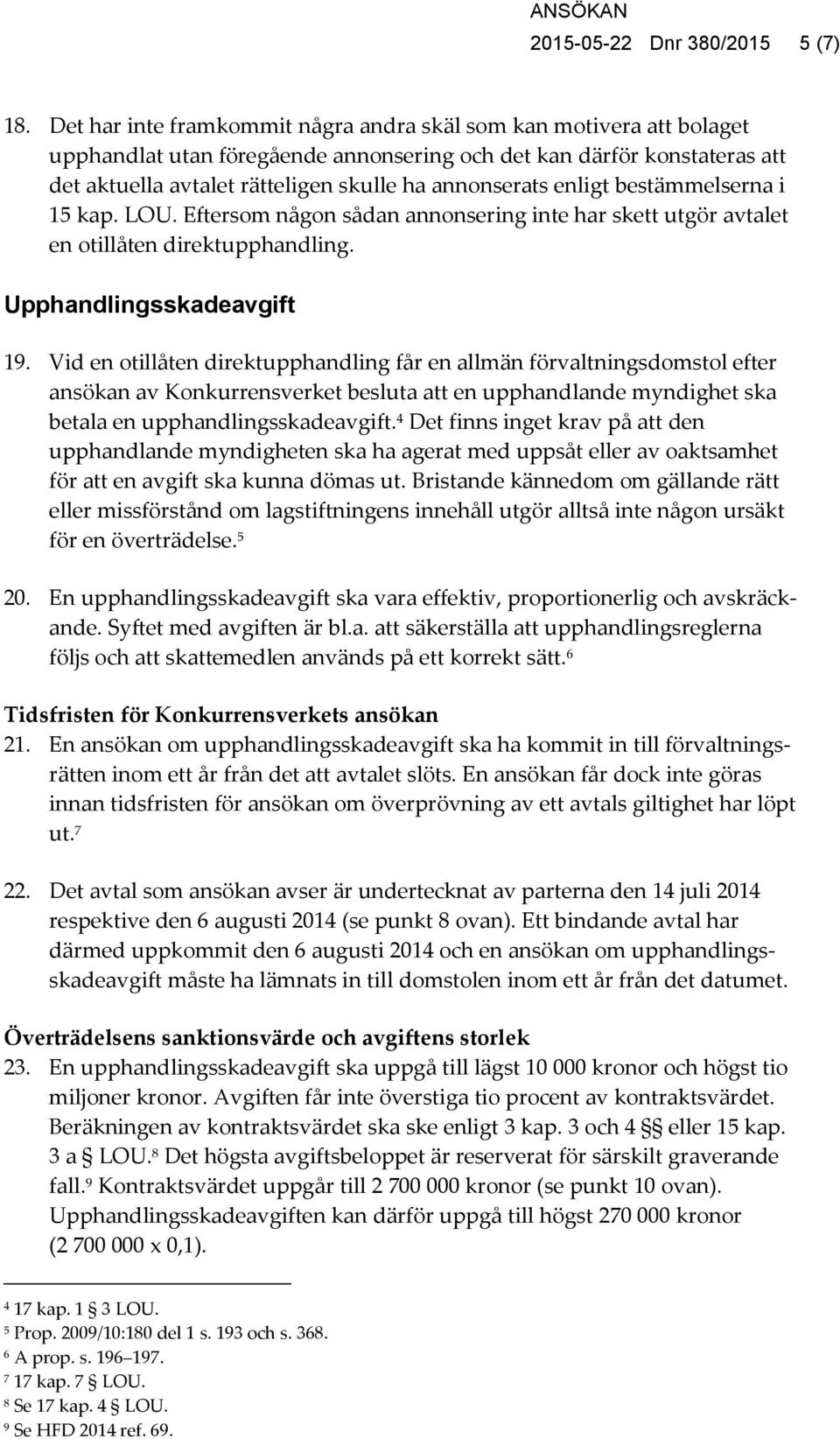 ANSÖKAN
2015-05-22 Dnr 380/2015 5 (7)

18. Det har inte framkommit några andra skäl som kan motivera att bolaget upphandlat utan föregående annonsering och det kan därför konstateras att det aktuella avtalet rätteligen skulle ha annonserats enligt bestämmelserna i 15 kap. LOU. Eftersom någon sådan annonsering inte har skett utgör avtalet en otillåten direktupphandling.

Upphandlingsskadeavgift

19. Vid en otillåten direktupphandling får en allmän förvaltningsdomstol efter ansökan av Konkurrensverket besluta att en upphandlande myndighet ska betala en upphandlingsskadeavgift.$^4$ Det finns inget krav på att den upphandlande myndigheten ska ha agerat med uppsåt eller av oaktsamhet för att en avgift ska kunna dömas ut. Bristande kännedom om gällande rätt eller missförstånd om lagstiftningens innehåll utgör alltså inte någon ursäkt för en överträdelse.$^5$

20. En upphandlingsskadeavgift ska vara effektiv, proportionerlig och avskräckande. Syftet med avgiften är bl.a. att säkerställa att upphandlingsreglerna följs och att skattemedlen används på ett korrekt sätt.$^6$

Tidsfristen för Konkurrensverkets ansökan

21. En ansökan om upphandlingsskadeavgift ska ha kommit in till förvaltningsrätten inom ett år från det att avtalet slöts. En ansökan får dock inte göras innan tidsfristen för ansökan om överprövning av ett avtals giltighet har löpt ut.$^7$

22. Det avtal som ansökan avser är undertecknat av parterna den 14 juli 2014 respektive den 6 augusti 2014 (se punkt 8 ovan). Ett bindande avtal har därmed uppkommit den 6 augusti 2014 och en ansökan om upphandlingsskadeavgift måste ha lämnats in till domstolen inom ett år från det datumet.

Överträdelsens sanktionsvärde och avgiftens storlek

23. En upphandlingsskadeavgift ska uppgå till lägst 10 000 kronor och högst tio miljoner kronor. Avgiften får inte överstiga tio procent av kontraktsvärdet. Beräkningen av kontraktsvärdet ska ske enligt 3 kap. 3 och 4 §§ eller 15 kap. 3 a § LOU.$^8$ Det högsta avgiftsbeloppet är reserverat för särskilt graverande fall.$^9$ Kontraktsvärdet uppgår till 2 700 000 kronor (se punkt 10 ovan). Upphandlingsskadeavgiften kan därför uppgå till högst 270 000 kronor (2 700 000 x 0,1).

$^4$ 17 kap. 1 § 3 LOU.
$^5$ Prop. 2009/10:180 del 1 s. 193 och s. 368.
$^6$ A prop. s. 196–197.
$^7$ 17 kap. 7 § LOU.
$^8$ Se 17 kap. 4 § LOU.
$^9$ Se HFD 2014 ref. 69.